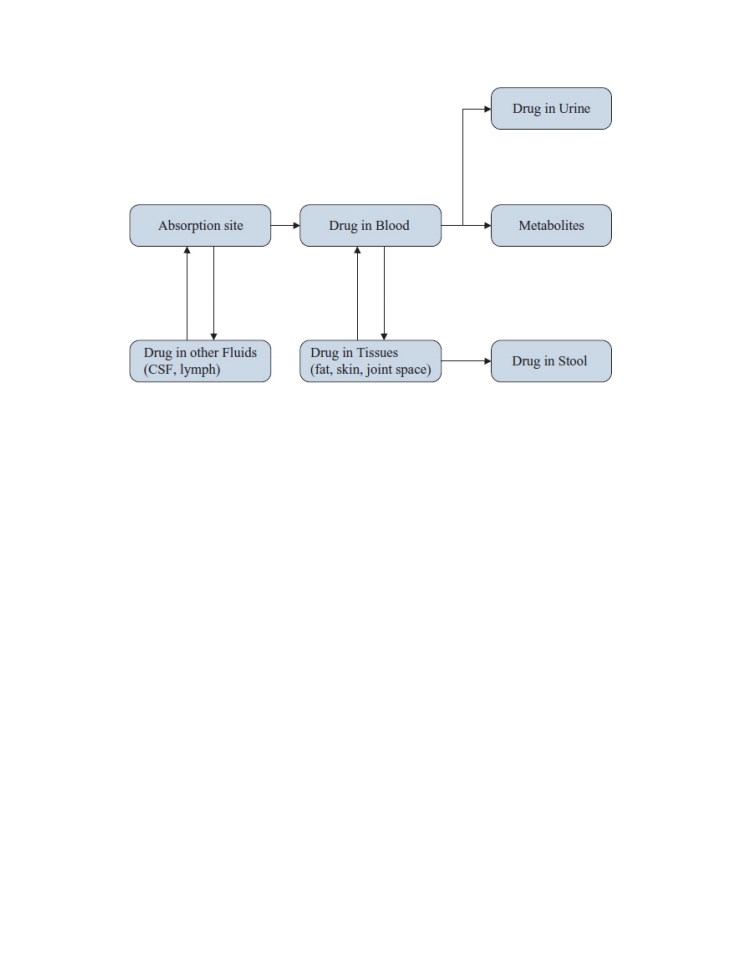 Drug in Urine

Absorption site

Drug in Blood

Metabolites

Drug in other Fluids (CSF, lymph)

Drug in Tissues (fat, skin, joint space)

Drug in Stool